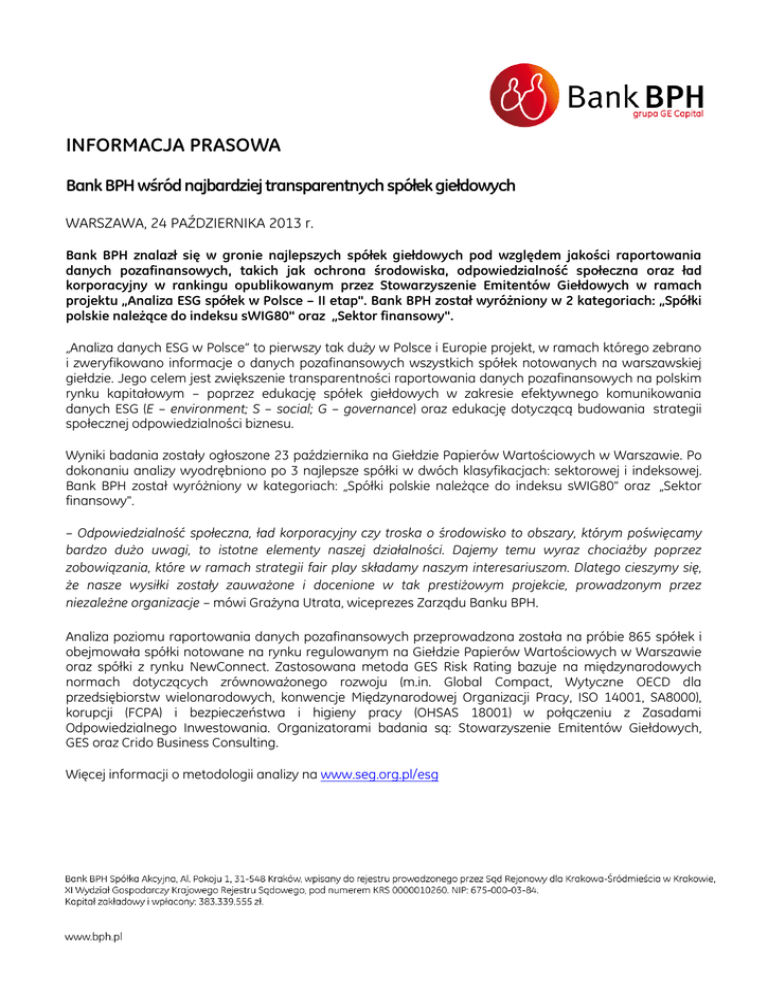 Bank BPH
grupa GE Capital

INFORMACJA PRASOWA

Bank BPH wśród najbardziej transparentnych spółek giełdowych

WARSZAWA, 24 PAŹDZIERNIKA 2013 r.

Bank BPH znalazł się w gronie najlepszych spółek giełdowych pod względem jakości raportowania danych pozafinansowych, takich jak ochrona środowiska, odpowiedzialność społeczna oraz ład korporacyjny w rankingu opublikowanym przez Stowarzyszenie Emitentów Giełdowych w ramach projektu „Analiza ESG spółek w Polsce – II etap". Bank BPH został wyróżniony w 2 kategoriach: „Spółki polskie należące do indeksu sWIG80" oraz „Sektor finansowy".

„Analiza danych ESG w Polsce" to pierwszy tak duży w Polsce i Europie projekt, w ramach którego zebrano i zweryfikowano informacje o danych pozafinansowych wszystkich spółek notowanych na warszawskiej giełdzie. Jego celem jest zwiększenie transparentności raportowania danych pozafinansowych na polskim rynku kapitałowym – poprzez edukację spółek giełdowych w zakresie efektywnego komunikowania danych ESG (E – environment; S – social; G – governance) oraz edukację dotyczącą budowania strategii społecznej odpowiedzialności biznesu.

Wyniki badania zostały ogłoszone 23 października na Giełdzie Papierów Wartościowych w Warszawie. Po dokonaniu analizy wyodrębniono po 3 najlepsze spółki w dwóch klasyfikacjach: sektorowej i indeksowej. Bank BPH został wyróżniony w kategoriach: „Spółki polskie należące do indeksu sWIG80" oraz „Sektor finansowy".

– Odpowiedzialność społeczna, ład korporacyjny czy troska o środowisko to obszary, którym poświęcamy bardzo dużo uwagi, to istotne elementy naszej działalności. Dajemy temu wyraz chociażby poprzez zobowiązania, które w ramach strategii fair play składamy naszym interesariuszom. Dlatego cieszymy się, że nasze wysiłki zostały zauważone i docenione w tak prestiżowym projekcie, prowadzonym przez niezależne organizacje – mówi Grażyna Utrata, wiceprezes Zarządu Banku BPH.

Analiza poziomu raportowania danych pozafinansowych przeprowadzona została na próbie 865 spółek i obejmowała spółki notowane na rynku regulowanym na Giełdzie Papierów Wartościowych w Warszawie oraz spółki z rynku NewConnect. Zastosowana metoda GES Risk Rating bazuje na międzynarodowych normach dotyczących zrównoważonego rozwoju (m.in. Global Compact, Wytyczne OECD dla przedsiębiorstw wielonarodowych, konwencje Międzynarodowej Organizacji Pracy, ISO 14001, SA8000), korupcji (FCPA) i bezpieczeństwa i higieny pracy (OHSAS 18001) w połączeniu z Zasadami Odpowiedzialnego Inwestowania. Organizatorami badania są: Stowarzyszenie Emitentów Giełdowych, GES oraz Crido Business Consulting.

Więcej informacji o metodologii analizy na www.seg.org.pl/esg

Bank BPH Spółka Akcyjna, Al. Pokoju 1, 31-548 Kraków, wpisany do rejestru prowadzonego przez Sąd Rejonowy dla Krakowa-Śródmieścia w Krakowie, XI Wydział Gospodarczy Krajowego Rejestru Sądowego, pod numerem KRS 0000010260, NIP: 675-000-03-84.
Kapitał zakładowy i wpłacony: 383.339.555 zł.

www.bph.pl